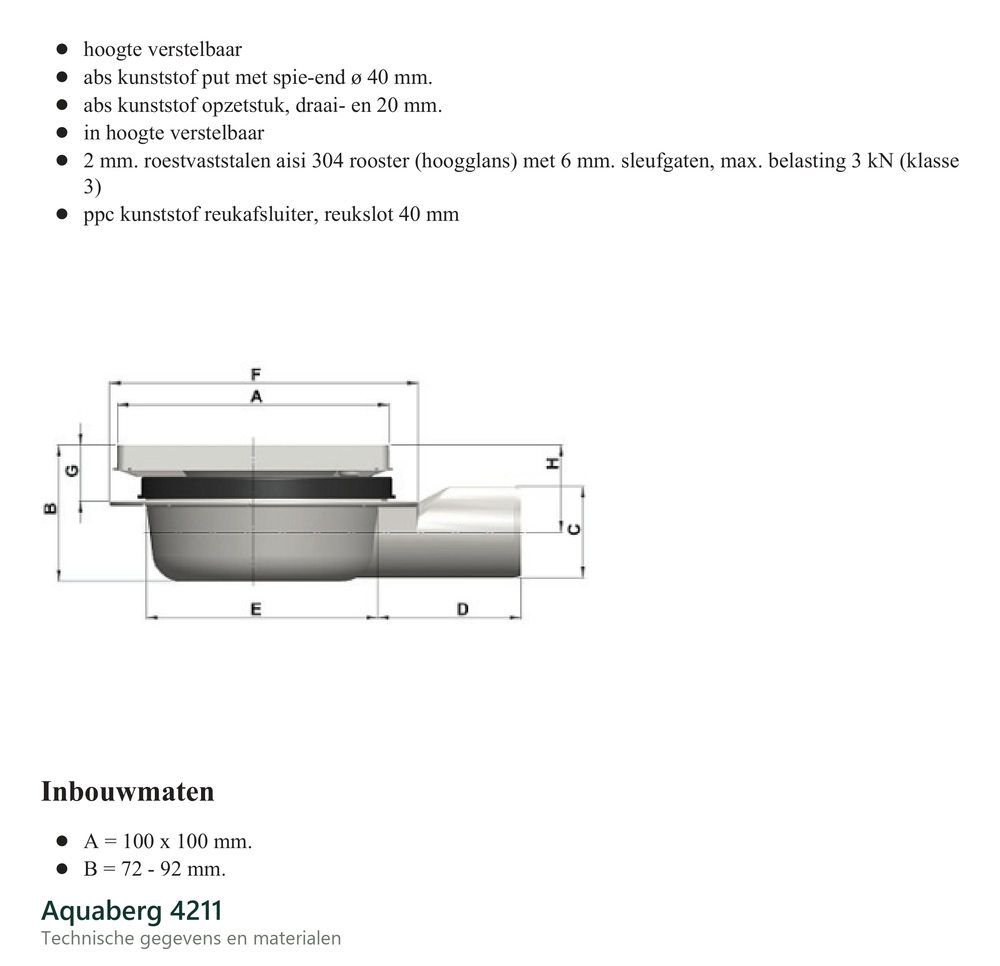 - hoogte verstelbaar
- abs kunststof put met spie-end ø 40 mm.
- abs kunststof opzetstuk, draai- en 20 mm.
- in hoogte verstelbaar
- 2 mm. roestvaststalen aisi 304 rooster (hoogglans) met 6 mm. sleufgaten, max. belasting 3 kN (klasse 3)
- ppc kunststof reukafsluiter, reukslot 40 mm

F
A
G
B
H
C
E
D

Inbouwmaten

- A = 100 x 100 mm.
- B = 72 - 92 mm.

Aquaberg 4211
Technische gegevens en materialen